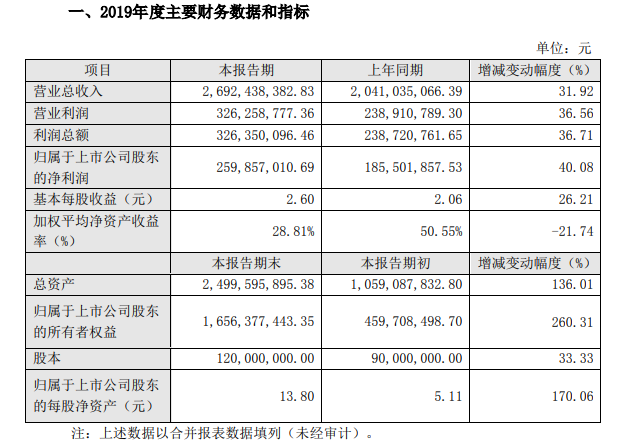 一、2019年度主要财务数据和指标

单位：元

| 项目 | 本报告期 | 上年同期 | 增减变动幅度（%） |
|---|---|---|---|
| 营业总收入 | 2,692,438,382.83 | 2,041,035,066.39 | 31.92 |
| 营业利润 | 326,258,777.36 | 238,910,789.30 | 36.56 |
| 利润总额 | 326,350,096.46 | 238,720,761.65 | 36.71 |
| 归属于上市公司股东的净利润 | 259,857,010.69 | 185,501,857.53 | 40.08 |
| 基本每股收益（元） | 2.60 | 2.06 | 26.21 |
| 加权平均净资产收益率（%） | 28.81% | 50.55% | -21.74 |
|  | 本报告期末 | 本报告期初 | 增减变动幅度（%） |
| 总资产 | 2,499,595,895.38 | 1,059,087,832.80 | 136.01 |
| 归属于上市公司股东的所有者权益 | 1,656,377,443.35 | 459,708,498.70 | 260.31 |
| 股本 | 120,000,000.00 | 90,000,000.00 | 33.33 |
| 归属于上市公司股东的每股净资产（元） | 13.80 | 5.11 | 170.06 |

注：上述数据以合并报表数据填列（未经审计）。